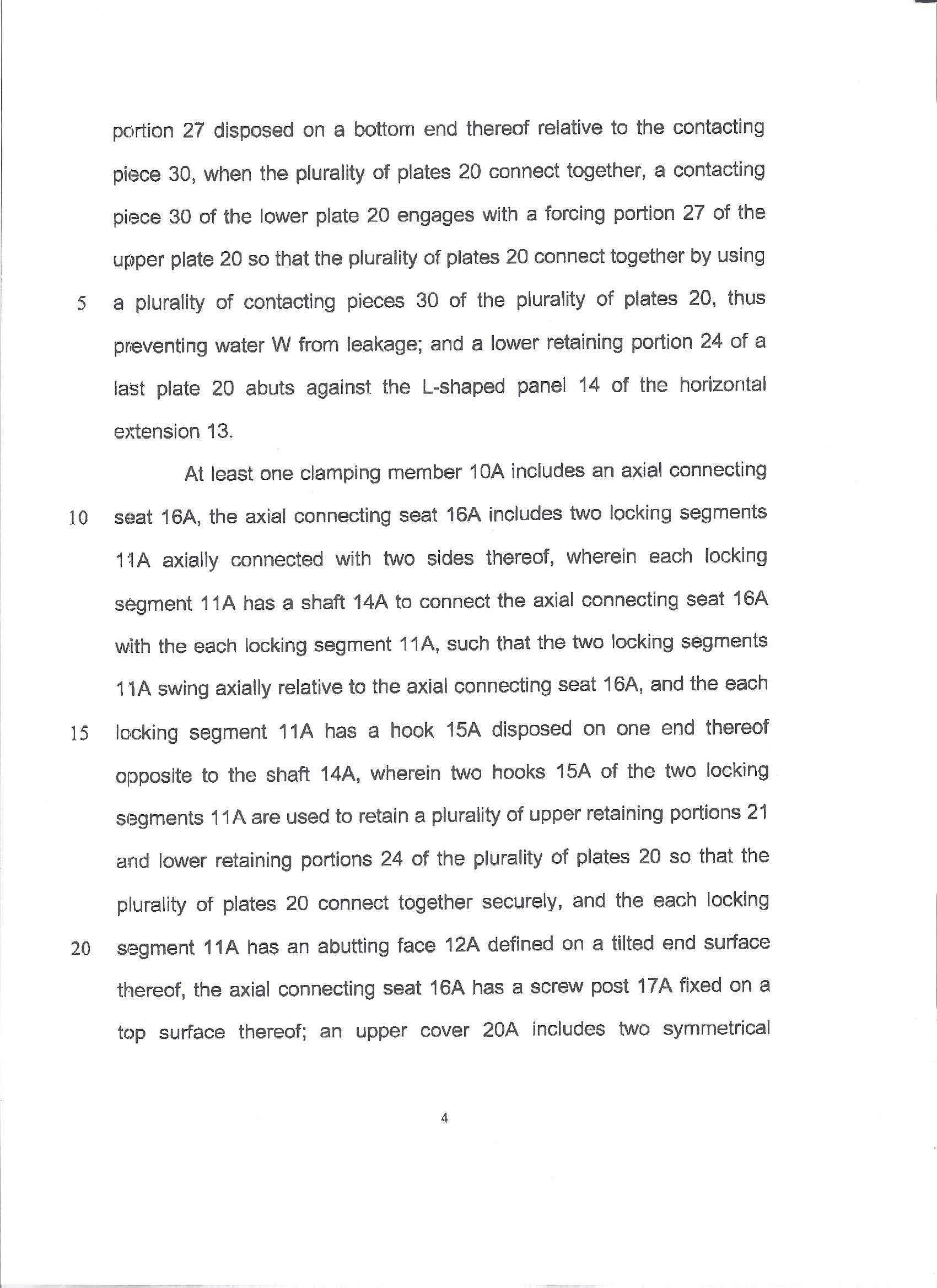 portion 27 disposed on a bottom end thereof relative to the contacting piece 30, when the plurality of plates 20 connect together, a contacting piece 30 of the lower plate 20 engages with a forcing portion 27 of the upper plate 20 so that the plurality of plates 20 connect together by using

5 a plurality of contacting pieces 30 of the plurality of plates 20, thus preventing water W from leakage; and a lower retaining portion 24 of a last plate 20 abuts against the L-shaped panel 14 of the horizontal extension 13.

At least one clamping member 10A includes an axial connecting

10 seat 16A, the axial connecting seat 16A includes two locking segments 11A axially connected with two sides thereof, wherein each locking segment 11A has a shaft 14A to connect the axial connecting seat 16A with the each locking segment 11A, such that the two locking segments 11A swing axially relative to the axial connecting seat 16A, and the each

15 locking segment 11A has a hook 15A disposed on one end thereof opposite to the shaft 14A, wherein two hooks 15A of the two locking segments 11A are used to retain a plurality of upper retaining portions 21 and lower retaining portions 24 of the plurality of plates 20 so that the plurality of plates 20 connect together securely, and the each locking

20 segment 11A has an abutting face 12A defined on a tilted end surface thereof, the axial connecting seat 16A has a screw post 17A fixed on a top surface thereof; an upper cover 20A includes two symmetrical

4